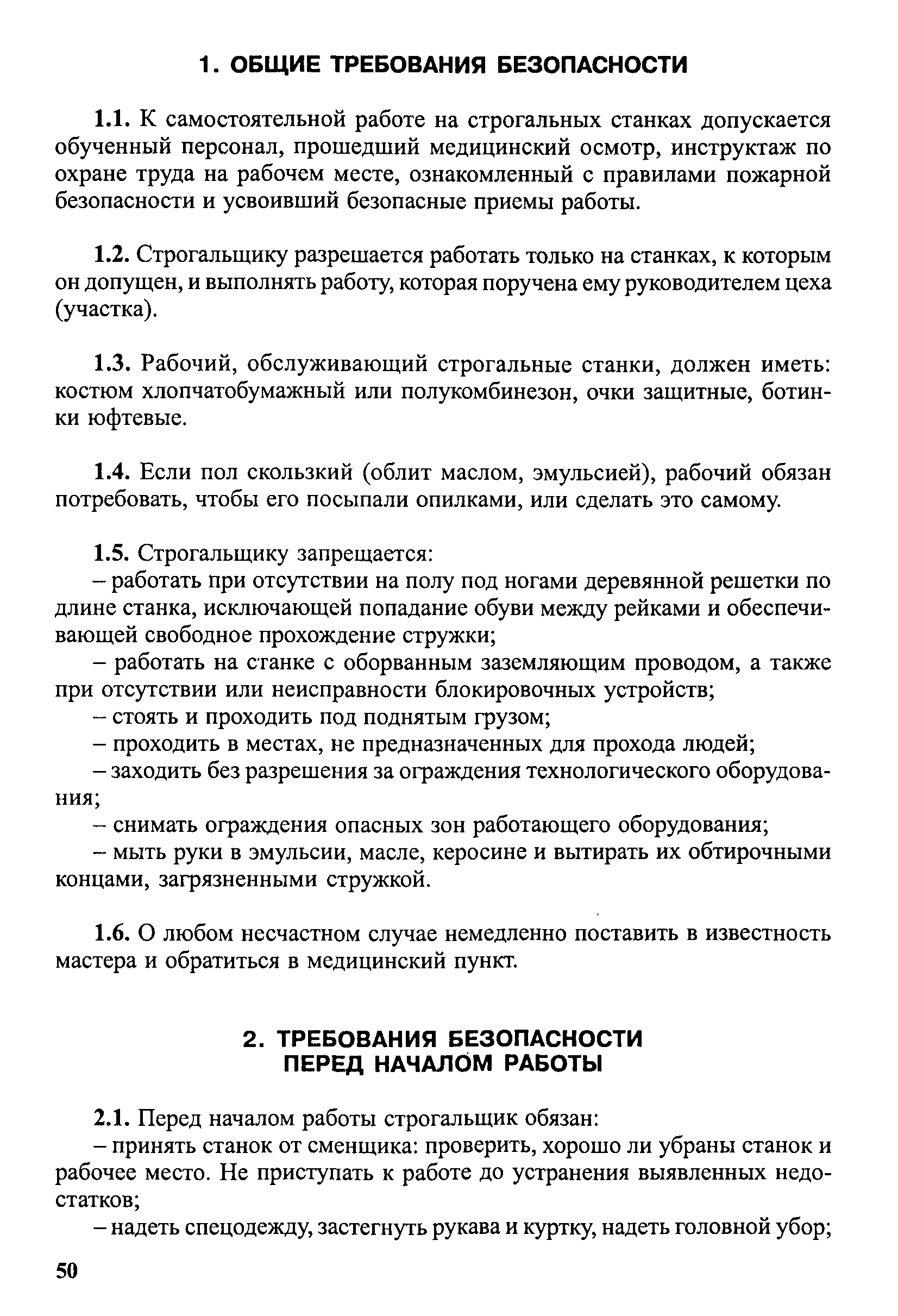 1. ОБЩИЕ ТРЕБОВАНИЯ БЕЗОПАСНОСТИ

1.1. К самостоятельной работе на строгальных станках допускается обученный персонал, прошедший медицинский осмотр, инструктаж по охране труда на рабочем месте, ознакомленный с правилами пожарной безопасности и усвоивший безопасные приемы работы.

1.2. Строгальщику разрешается работать только на станках, к которым он допущен, и выполнять работу, которая поручена ему руководителем цеха (участка).

1.3. Рабочий, обслуживающий строгальные станки, должен иметь: костюм хлопчатобумажный или полукомбинезон, очки защитные, ботинки юфтевые.

1.4. Если пол скользкий (облит маслом, эмульсией), рабочий обязан потребовать, чтобы его посыпали опилками, или сделать это самому.

1.5. Строгальщику запрещается:
– работать при отсутствии на полу под ногами деревянной решетки по длине станка, исключающей попадание обуви между рейками и обеспечивающей свободное прохождение стружки;
– работать на станке с оборванным заземляющим проводом, а также при отсутствии или неисправности блокировочных устройств;
– стоять и проходить под поднятым грузом;
– проходить в местах, не предназначенных для прохода людей;
– заходить без разрешения за ограждения технологического оборудования;
– снимать ограждения опасных зон работающего оборудования;
– мыть руки в эмульсии, масле, керосине и вытирать их обтирочными концами, загрязненными стружкой.

1.6. О любом несчастном случае немедленно поставить в известность мастера и обратиться в медицинский пункт.

2. ТРЕБОВАНИЯ БЕЗОПАСНОСТИ ПЕРЕД НАЧАЛОМ РАБОТЫ

2.1. Перед началом работы строгальщик обязан:
– принять станок от сменщика: проверить, хорошо ли убраны станок и рабочее место. Не приступать к работе до устранения выявленных недостатков;
– надеть спецодежду, застегнуть рукава и куртку, надеть головной убор;

50